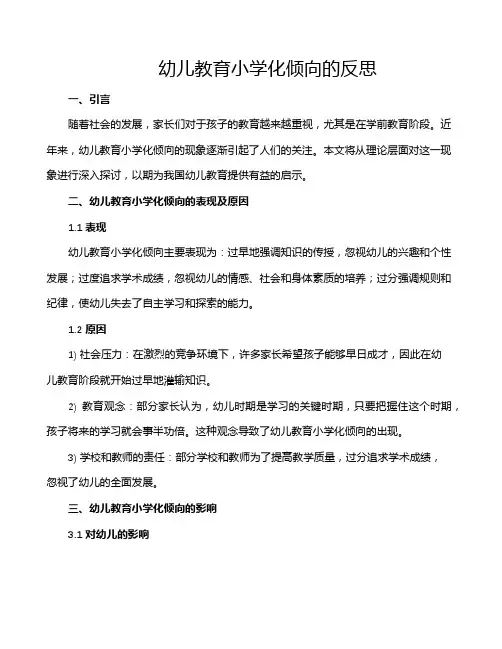 幼儿教育小学化倾向的反思

一、引言

随着社会的发展，家长们对于孩子的教育越来越重视，尤其是在学前教育阶段。近年来，幼儿教育小学化倾向的现象逐渐引起了人们的关注。本文将从理论层面对这一现象进行深入探讨，以期为我国幼儿教育提供有益的启示。

二、幼儿教育小学化倾向的表现及原因

1.1 表现

幼儿教育小学化倾向主要表现为：过早地强调知识的传授，忽视幼儿的兴趣和个性发展；过度追求学术成绩，忽视幼儿的情感、社会和身体素质的培养；过分强调规则和纪律，使幼儿失去了自主学习和探索的能力。

1.2 原因

1) 社会压力：在激烈的竞争环境下，许多家长希望孩子能够早日成才，因此在幼儿教育阶段就开始过早地灌输知识。

2) 教育观念：部分家长认为，幼儿时期是学习的关键时期，只要把握住这个时期，孩子将来的学习就会事半功倍。这种观念导致了幼儿教育小学化倾向的出现。

3) 学校和教师的责任：部分学校和教师为了提高教学质量，过分追求学术成绩，忽视了幼儿的全面发展。

三、幼儿教育小学化倾向的影响

3.1 对幼儿的影响